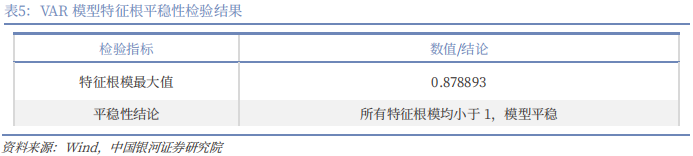 表5：VAR 模型特征根平稳性检验结果

| 检验指标 | 数值/结论 |
|---|---|
| 特征根模最大值 | 0.878893 |
| 平稳性结论 | 所有特征根模均小于 1，模型平稳 |

资料来源：Wind，中国银河证券研究院